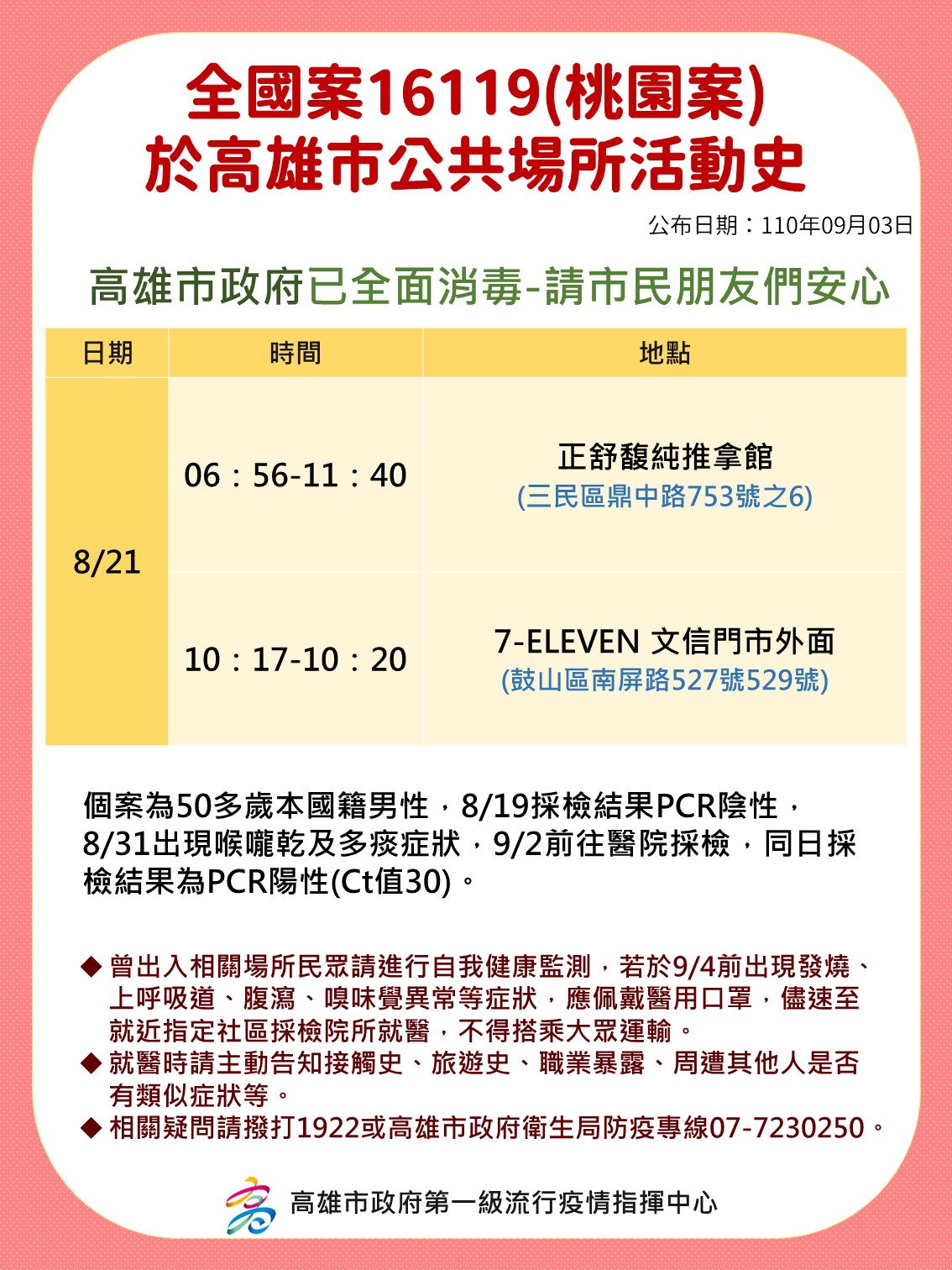 全國案16119(桃園案)
於高雄市公共場所活動史

公布日期：110年09月03日

高雄市政府已全面消毒-請市民朋友們安心

| 日期 | 時間 | 地點 |
|---|---|---|
| 8/21 | 06：56-11：40 | 正舒馥純推拿館 (三民區鼎中路753號之6) |
|  | 10：17-10：20 | 7-ELEVEN 文信門市外面 (鼓山區南屏路527號529號) |

個案為50多歲本國籍男性，8/19採檢結果PCR陰性，8/31出現喉嚨乾及多痰症狀，9/2前往醫院採檢，同日採檢結果為PCR陽性(Ct值30)。

◆ 曾出入相關場所民眾請進行自我健康監測，若於9/4前出現發燒、上呼吸道、腹瀉、嗅味覺異常等症狀，應佩戴醫用口罩，儘速至就近指定社區採檢院所就醫，不得搭乘大眾運輸。
◆ 就醫時請主動告知接觸史、旅遊史、職業暴露、周遭其他人是否有類似症狀等。
◆ 相關疑問請撥打1922或高雄市政府衛生局防疫專線07-7230250。

高雄市政府第一級流行疫情指揮中心